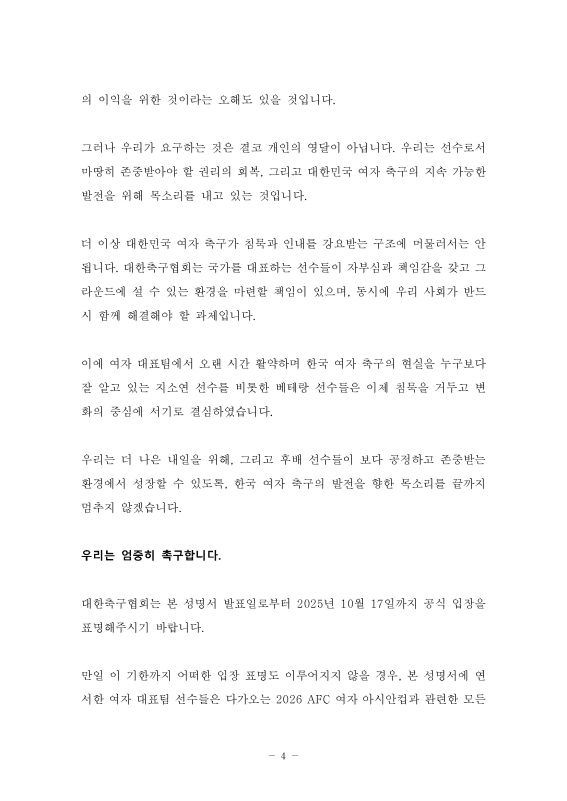 의 이익을 위한 것이라는 오해도 있을 것입니다.

그러나 우리가 요구하는 것은 결코 개인의 영달이 아닙니다. 우리는 선수로서 마땅히 존중받아야 할 권리의 회복, 그리고 대한민국 여자 축구의 지속 가능한 발전을 위해 목소리를 내고 있는 것입니다.

더 이상 대한민국 여자 축구가 침묵과 인내를 강요받는 구조에 머물러서는 안 됩니다. 대한축구협회는 국가를 대표하는 선수들이 자부심과 책임감을 갖고 그라운드에 설 수 있는 환경을 마련할 책임이 있으며, 동시에 우리 사회가 반드시 함께 해결해야 할 과제입니다.

이에 여자 대표팀에서 오랜 시간 활약하며 한국 여자 축구의 현실을 누구보다 잘 알고 있는 지소연 선수를 비롯한 베테랑 선수들은 이제 침묵을 거두고 변화의 중심에 서기로 결심하였습니다.

우리는 더 나은 내일을 위해, 그리고 후배 선수들이 보다 공정하고 존중받는 환경에서 성장할 수 있도록, 한국 여자 축구의 발전을 향한 목소리를 끝까지 멈추지 않겠습니다.

우리는 엄중히 촉구합니다.

대한축구협회는 본 성명서 발표일로부터 2025년 10월 17일까지 공식 입장을 표명해주시기 바랍니다.

만일 이 기한까지 어떠한 입장 표명도 이루어지지 않을 경우, 본 성명서에 연서한 여자 대표팀 선수들은 다가오는 2026 AFC 여자 아시안컵과 관련한 모든

- 4 -